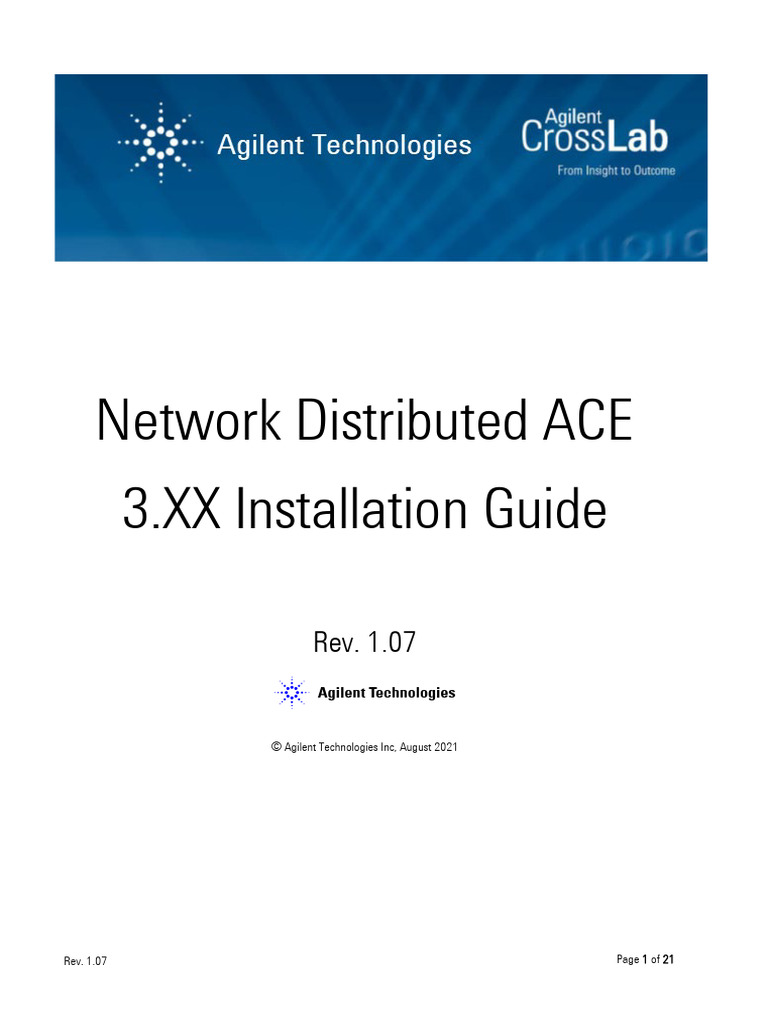 Agilent Technologies

Agilent
CrossLab
From Insight to Outcome

Network Distributed ACE
3.XX Installation Guide

Rev. 1.07

Agilent Technologies

© Agilent Technologies Inc, August 2021

Rev. 1.07

Page 1 of 21